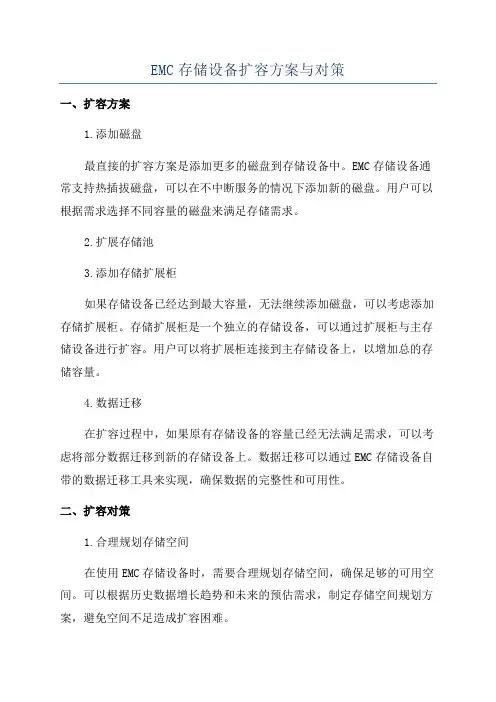 EMC 存储设备扩容方案与对策

一、扩容方案

1.添加磁盘

最直接的扩容方案是添加更多的磁盘到存储设备中。EMC 存储设备通常支持热插拔磁盘，可以在不中断服务的情况下添加新的磁盘。用户可以根据需求选择不同容量的磁盘来满足存储需求。

2.扩展存储池

3.添加存储扩展柜

如果存储设备已经达到最大容量，无法继续添加磁盘，可以考虑添加存储扩展柜。存储扩展柜是一个独立的存储设备，可以通过扩展柜与主存储设备进行扩容。用户可以将扩展柜连接到主存储设备上，以增加总的存储容量。

4.数据迁移

在扩容过程中，如果原有存储设备的容量已经无法满足需求，可以考虑将部分数据迁移到新的存储设备上。数据迁移可以通过 EMC 存储设备自带的数据迁移工具来实现，确保数据的完整性和可用性。

二、扩容对策

1.合理规划存储空间

在使用 EMC 存储设备时，需要合理规划存储空间，确保足够的可用空间。可以根据历史数据增长趋势和未来的预估需求，制定存储空间规划方案，避免空间不足造成扩容困难。